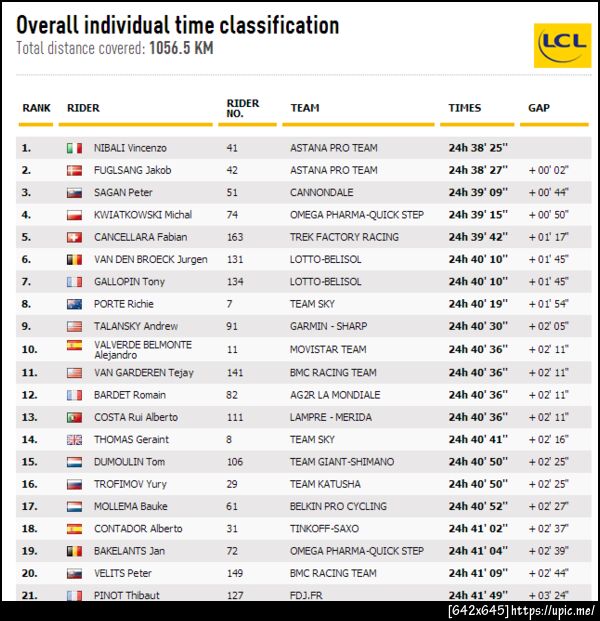 Overall individual time classification
Total distance covered: 1056.5 KM

LCL

| RANK | RIDER | RIDER NO. | TEAM | TIMES | GAP |
|---|---|---|---|---|---|
| 1. | NIBALI Vincenzo | 41 | ASTANA PRO TEAM | 24h 38' 25'' | |
| 2. | FUGLSANG Jakob | 42 | ASTANA PRO TEAM | 24h 38' 27'' | + 00' 02'' |
| 3. | SAGAN Peter | 51 | CANNONDALE | 24h 39' 09'' | + 00' 44'' |
| 4. | KWIATKOWSKI Michal | 74 | OMEGA PHARMA-QUICK STEP | 24h 39' 15'' | + 00' 50'' |
| 5. | CANCELLARA Fabian | 163 | TREK FACTORY RACING | 24h 39' 42'' | + 01' 17'' |
| 6. | VAN DEN BROECK Jurgen | 131 | LOTTO-BELISOL | 24h 40' 10'' | + 01' 45'' |
| 7. | GALLOPIN Tony | 134 | LOTTO-BELISOL | 24h 40' 10'' | + 01' 45'' |
| 8. | PORTE Richie | 7 | TEAM SKY | 24h 40' 19'' | + 01' 54'' |
| 9. | TALANSKY Andrew | 91 | GARMIN - SHARP | 24h 40' 30'' | + 02' 05'' |
| 10. | VALVERDE BELMONTE Alejandro | 11 | MOVISTAR TEAM | 24h 40' 36'' | + 02' 11'' |
| 11. | VAN GARDEREN Tejay | 141 | BMC RACING TEAM | 24h 40' 36'' | + 02' 11'' |
| 12. | BARDET Romain | 82 | AG2R LA MONDIALE | 24h 40' 36'' | + 02' 11'' |
| 13. | COSTA Rui Alberto | 111 | LAMPRE - MERIDA | 24h 40' 36'' | + 02' 11'' |
| 14. | THOMAS Geraint | 8 | TEAM SKY | 24h 40' 41'' | + 02' 16'' |
| 15. | DUMOULIN Tom | 106 | TEAM GIANT-SHIMANO | 24h 40' 50'' | + 02' 25'' |
| 16. | TROFIMOV Yury | 29 | TEAM KATUSHA | 24h 40' 50'' | + 02' 25'' |
| 17. | MOLLEMA Bauke | 61 | BELKIN PRO CYCLING | 24h 40' 52'' | + 02' 27'' |
| 18. | CONTADOR Alberto | 31 | TINKOFF-SAXO | 24h 41' 02'' | + 02' 37'' |
| 19. | BAKELANTS Jan | 72 | OMEGA PHARMA-QUICK STEP | 24h 41' 04'' | + 02' 39'' |
| 20. | VELITS Peter | 149 | BMC RACING TEAM | 24h 41' 09'' | + 02' 44'' |
| 21. | PINOT Thibaut | 127 | FDJ.FR | 24h 41' 49'' | + 03' 24'' |

[642x645] https://upic.me/